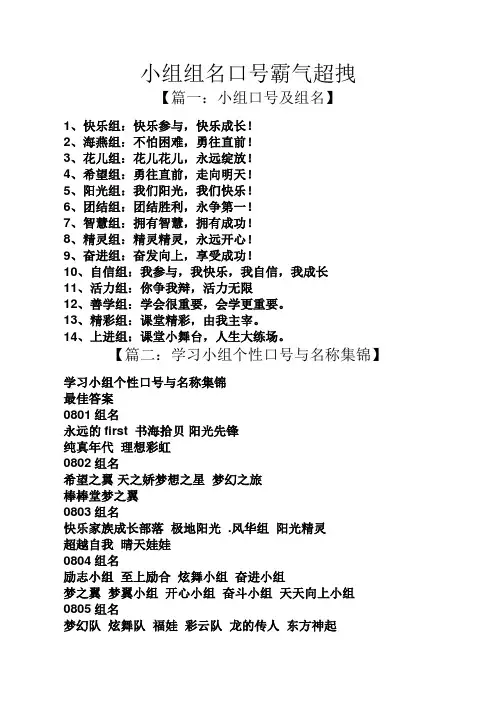 小组组名口号霸气超拽

【篇一：小组口号及组名】

1、快乐组：快乐参与，快乐成长！
2、海燕组：不怕困难，勇往直前！
3、花儿组：花儿花儿，永远绽放！
4、希望组：勇往直前，走向明天！
5、阳光组：我们阳光，我们快乐！
6、团结组：团结胜利，永争第一！
7、智慧组：拥有智慧，拥有成功！
8、精灵组：精灵精灵，永远开心！
9、奋进组：奋发向上，享受成功！
10、自信组：我参与，我快乐，我自信，我成长
11、活力组：你争我辩，活力无限
12、善学组：学会很重要，会学更重要。
13、精彩组：课堂精彩，由我主宰。
14、上进组：课堂小舞台，人生大练场。

【篇二：学习小组个性口号与名称集锦】

学习小组个性口号与名称集锦
最佳答案
0801 组名
永远的 first 书海拾贝 阳光先锋
纯真年代 理想彩虹
0802 组名
希望之翼 天之娇梦想之星 梦幻之旅
棒棒堂梦之翼
0803 组名
快乐家族成长部落 极地阳光 .风华组 阳光精灵
超越自我 晴天娃娃
0804 组名
励志小组 至上励合 炫舞小组 奋进小组
梦之翼 梦翼小组 开心小组 奋斗小组 天天向上小组
0805 组名
梦幻队 炫舞队 福娃 彩云队 龙的传人 东方神起